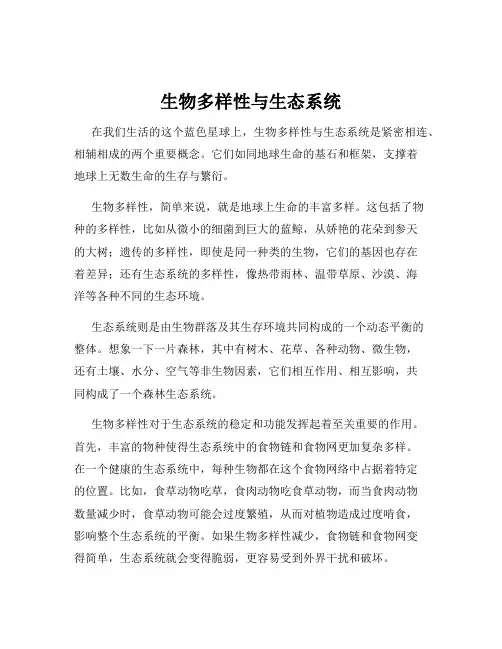 生物多样性与生态系统

在我们生活的这个蓝色星球上，生物多样性与生态系统是紧密相连、相辅相成的两个重要概念。它们如同地球生命的基石和框架，支撑着地球上无数生命的生存与繁衍。

生物多样性，简单来说，就是地球上生命的丰富多样。这包括了物种的多样性，比如从微小的细菌到巨大的蓝鲸，从娇艳的花朵到参天的大树；遗传的多样性，即使是同一种类的生物，它们的基因也存在着差异；还有生态系统的多样性，像热带雨林、温带草原、沙漠、海洋等各种不同的生态环境。

生态系统则是由生物群落及其生存环境共同构成的一个动态平衡的整体。想象一下一片森林，其中有树木、花草、各种动物、微生物，还有土壤、水分、空气等非生物因素，它们相互作用、相互影响，共同构成了一个森林生态系统。

生物多样性对于生态系统的稳定和功能发挥起着至关重要的作用。首先，丰富的物种使得生态系统中的食物链和食物网更加复杂多样。在一个健康的生态系统中，每种生物都在这个食物网络中占据着特定的位置。比如，食草动物吃草，食肉动物吃食草动物，而当食肉动物数量减少时，食草动物可能会过度繁殖，从而对植物造成过度啃食，影响整个生态系统的平衡。如果生物多样性减少，食物链和食物网变得简单，生态系统就会变得脆弱，更容易受到外界干扰和破坏。